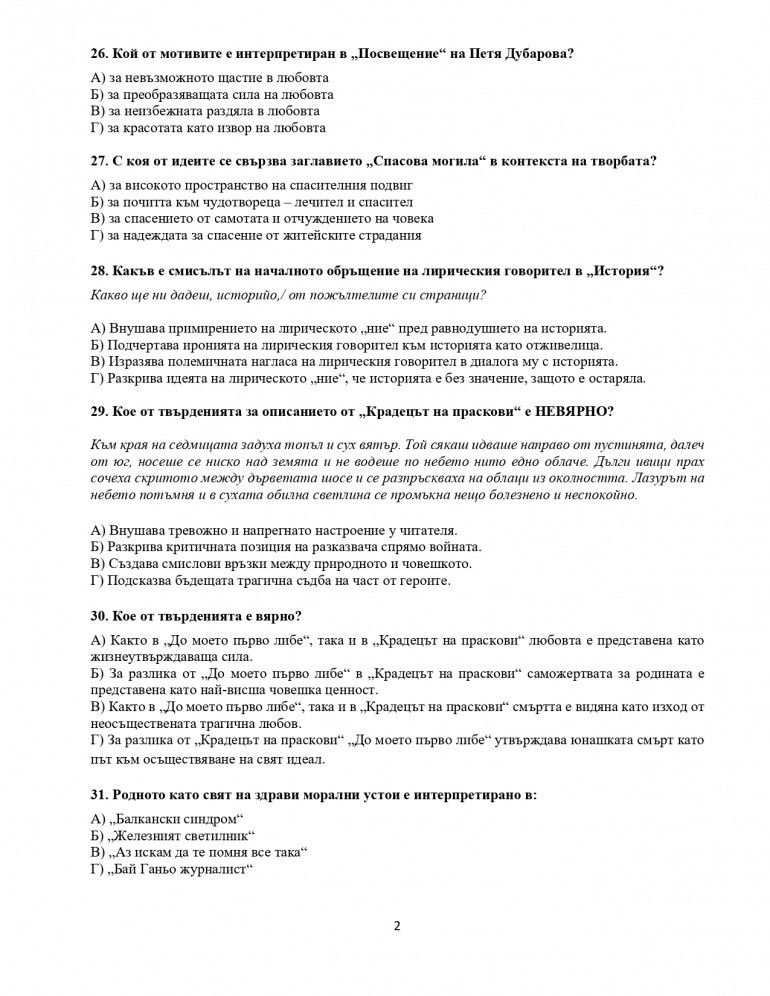 26. Кой от мотивите е интерпретиран в „Посвещение“ на Петя Дубарова?

А) за невъзможното щастие в любовта
Б) за преобразяващата сила на любовта
В) за неизбежната раздяла в любовта
Г) за красотата като извор на любовта

27. С коя от идеите се свързва заглавието „Спасова могила“ в контекста на творбата?

А) за високото пространство на спасителния подвиг
Б) за почитта към чудотвореца – лечител и спасител
В) за спасението от самотата и отчуждението на човека
Г) за надеждата за спасение от житейските страдания

28. Какъв е смисълът на началното обръщение на лирическия говорител в „История“?

Какво ще ни дадеш, историйо,/ от пожълтелите си страници?

А) Внушава примирението на лирическото „ние“ пред равнодушието на историята.
Б) Подчертава иронията на лирическия говорител към историята като отживелица.
В) Изразява полемичната нагласа на лирическия говорител в диалога му с историята.
Г) Разкрива идеята на лирическото „ние“, че историята е без значение, защото е остаряла.

29. Кое от твърденията за описанието от „Крадецът на праскови“ е НЕВЯРНО?

Към края на седмицата задуха топъл и сух вятър. Той сякаш идваше направо от пустинята, далеч от юг, носеше се ниско над земята и не водеше по небето нито едно облаче. Дълги ивици прах сочеха скритото между дърветата шосе и се разпръскваха на облаци из околността. Лазурът на небето потъмня и в сухата обилна светлина се промъкна нещо болезнено и неспокойно.

А) Внушава тревожно и напрегнато настроение у читателя.
Б) Разкрива критичната позиция на разказвача спрямо войната.
В) Създава смислови връзки между природното и човешкото.
Г) Подсказва бъдещата трагична съдба на част от героите.

30. Кое от твърденията е вярно?

А) Както в „До моето първо либе“, така и в „Крадецът на праскови“ любовта е представена като жизнеутвърждаваща сила.
Б) За разлика от „До моето първо либе“ в „Крадецът на праскови“ саможертвата за родината е представена като най-висша човешка ценност.
В) Както в „До моето първо либе“, така и в „Крадецът на праскови“ смъртта е видяна като изход от неосъществената трагична любов.
Г) За разлика от „Крадецът на праскови“ „До моето първо либе“ утвърждава юнашката смърт като път към осъществяване на свят идеал.

31. Родното като свят на здрави морални устои е интерпретирано в:

А) „Балкански синдром“
Б) „Железният светилник“
В) „Аз искам да те помня все така“
Г) „Бай Ганьо журналист“

2